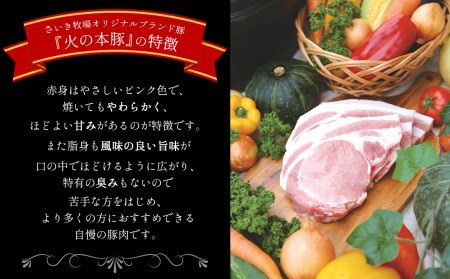 さいき牧場オリジナルブランド豚
『火の本豚』の特徴

赤身はやさしいピンク色で、
焼いてもやわらかく、
ほどよい甘みがあるのが特徴です。
また脂身も風味の良い旨味が
口の中でほどけるように広がり、
特有の臭みもないので
苦手な方をはじめ、
より多くの方におすすめできる
自慢の豚肉です。